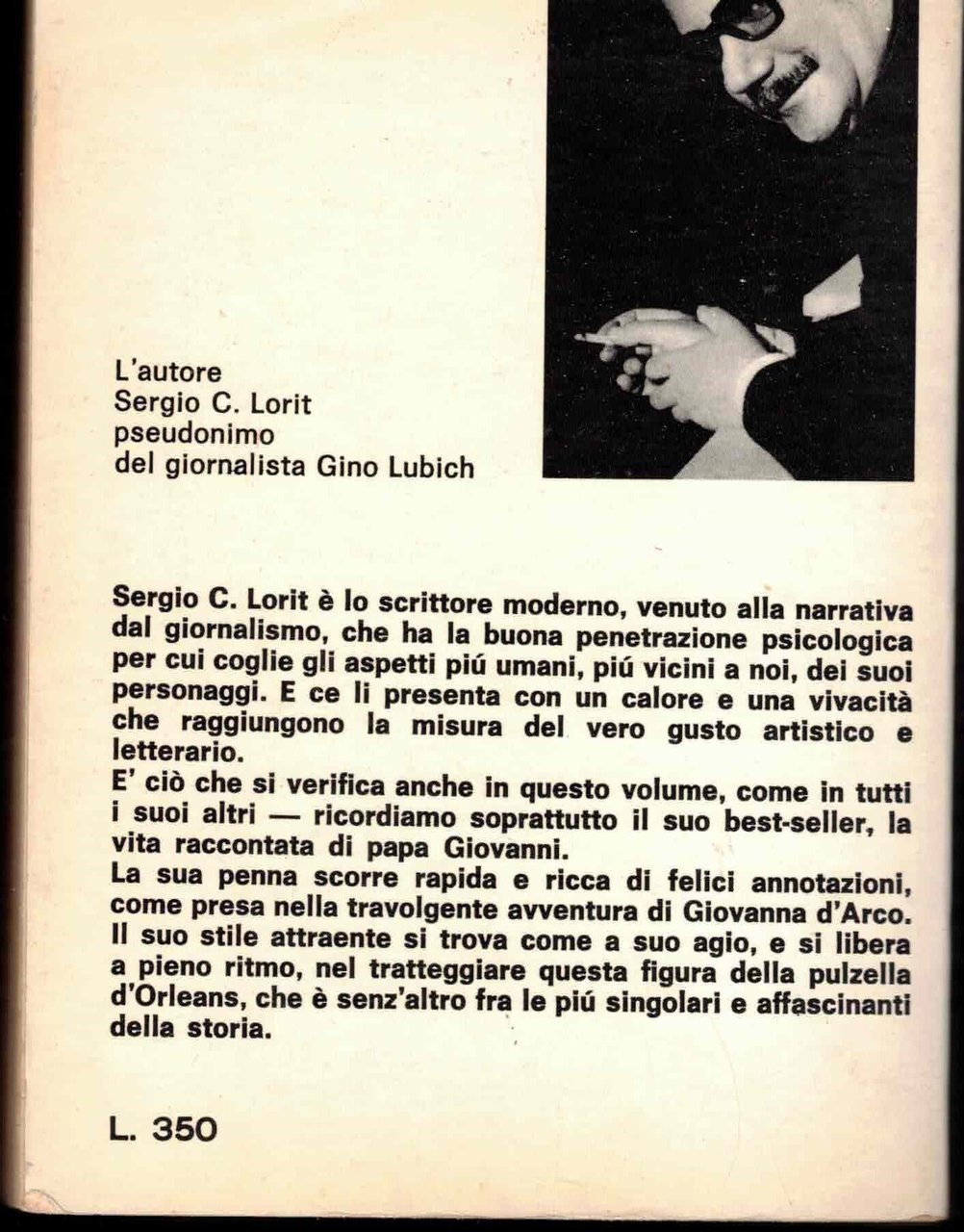 L'autore
Sergio C. Lorit
pseudonimo
del giornalista Gino Lubich

Sergio C. Lorit è lo scrittore moderno, venuto alla narrativa dal giornalismo, che ha la buona penetrazione psicologica per cui coglie gli aspetti piú umani, piú vicini a noi, dei suoi personaggi. E ce li presenta con un calore e una vivacità che raggiungono la misura del vero gusto artistico e letterario.
E' ciò che si verifica anche in questo volume, come in tutti i suoi altri — ricordiamo soprattutto il suo best-seller, la vita raccontata di papa Giovanni.
La sua penna scorre rapida e ricca di felici annotazioni, come presa nella travolgente avventura di Giovanna d'Arco. Il suo stile attraente si trova come a suo agio, e si libera a pieno ritmo, nel tratteggiare questa figura della pulzella d'Orleans, che è senz'altro fra le piú singolari e affascinanti della storia.

L. 350